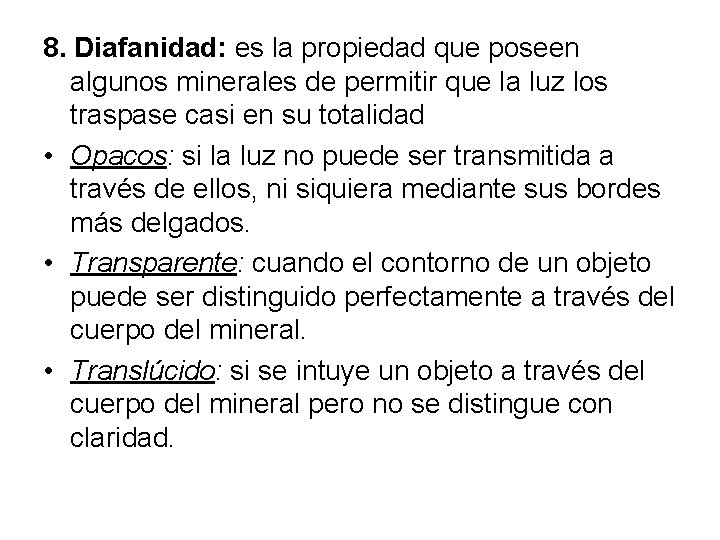 8. Diafanidad: es la propiedad que poseen algunos minerales de permitir que la luz los traspase casi en su totalidad

• Opacos: si la luz no puede ser transmitida a través de ellos, ni siquiera mediante sus bordes más delgados.

• Transparente: cuando el contorno de un objeto puede ser distinguido perfectamente a través del cuerpo del mineral.

• Translúcido: si se intuye un objeto a través del cuerpo del mineral pero no se distingue con claridad.